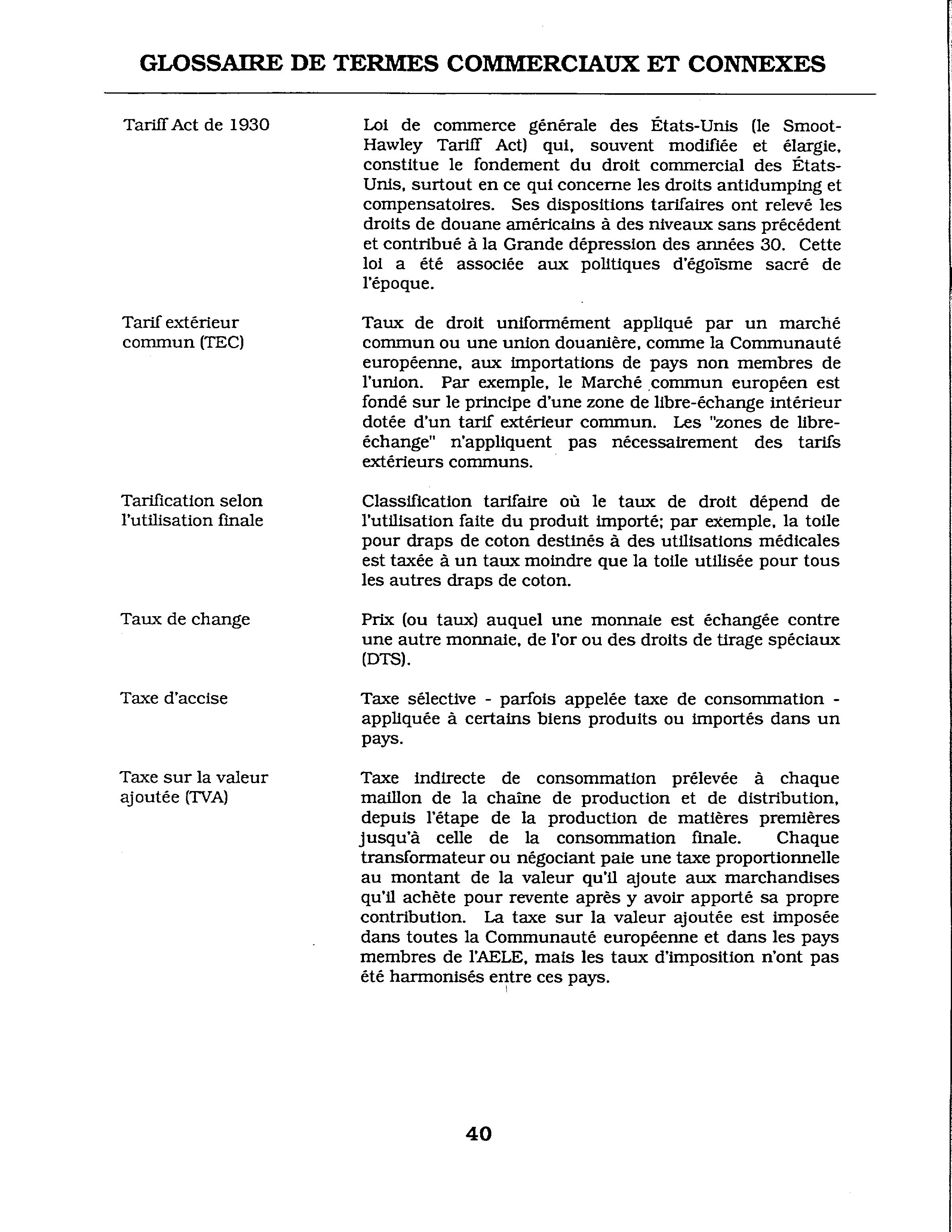 GLOSSAIRE DE TERMES COMMERCIAUX ET CONNEXES

Tariff Act de 1930

Loi de commerce générale des États-Unis (le Smoot-Hawley Tariff Act) qui, souvent modifiée et élargie, constitue le fondement du droit commercial des États-Unis, surtout en ce qui concerne les droits antidumping et compensatoires. Ses dispositions tarifaires ont relevé les droits de douane américains à des niveaux sans précédent et contribué à la Grande dépression des années 30. Cette loi a été associée aux politiques d'égoïsme sacré de l'époque.

Tarif extérieur commun (TEC)

Taux de droit uniformément appliqué par un marché commun ou une union douanière, comme la Communauté européenne, aux importations de pays non membres de l'union. Par exemple, le Marché commun européen est fondé sur le principe d'une zone de libre-échange intérieur dotée d'un tarif extérieur commun. Les "zones de libre-échange" n'appliquent pas nécessairement des tarifs extérieurs communs.

Tarification selon l'utilisation finale

Classification tarifaire où le taux de droit dépend de l'utilisation faite du produit importé; par exemple, la toile pour draps de coton destinés à des utilisations médicales est taxée à un taux moindre que la toile utilisée pour tous les autres draps de coton.

Taux de change

Prix (ou taux) auquel une monnaie est échangée contre une autre monnaie, de l'or ou des droits de tirage spéciaux (DTS).

Taxe d'accise

Taxe sélective - parfois appelée taxe de consommation - appliquée à certains biens produits ou importés dans un pays.

Taxe sur la valeur ajoutée (TVA)

Taxe indirecte de consommation prélevée à chaque maillon de la chaîne de production et de distribution, depuis l'étape de la production de matières premières jusqu'à celle de la consommation finale. Chaque transformateur ou négociant paie une taxe proportionnelle au montant de la valeur qu'il ajoute aux marchandises qu'il achète pour revente après y avoir apporté sa propre contribution. La taxe sur la valeur ajoutée est imposée dans toutes la Communauté européenne et dans les pays membres de l'AELE, mais les taux d'imposition n'ont pas été harmonisés entre ces pays.

40